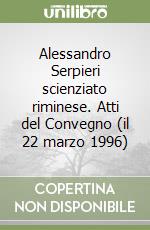 unilibro

Alessandro Serpieri scienziato riminese. Atti del Convegno (il 22 marzo 1996)

COPERTINA NON DISPONIBILE